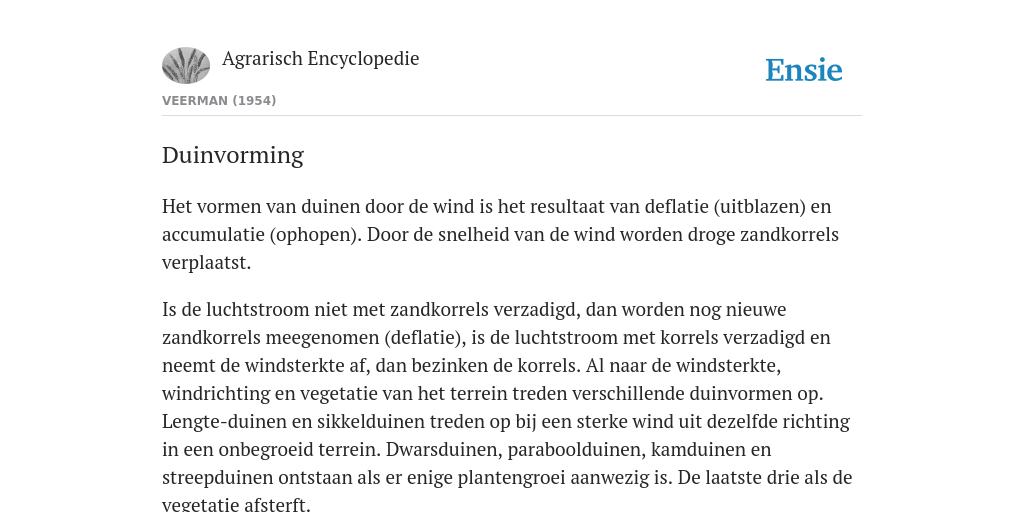 Agrarisch Encyclopedie

Ensie

VEERMAN (1954)

Duinvorming

Het vormen van duinen door de wind is het resultaat van deflatie (uitblazen) en accumulatie (ophopen). Door de snelheid van de wind worden droge zandkorrels verplaatst.

Is de luchtstroom niet met zandkorrels verzadigd, dan worden nog nieuwe zandkorrels meegenomen (deflatie), is de luchtstroom met korrels verzadigd en neemt de windsterkte af, dan bezinken de korrels. Al naar de windsterkte, windrichting en vegetatie van het terrein treden verschillende duinvormen op. Lengte-duinen en sikkelduinen treden op bij een sterke wind uit dezelfde richting in een onbegroeid terrein. Dwarsduinen, paraboolduinen, kamduinen en streepduinen ontstaan als er enige plantengroei aanwezig is. De laatste drie als de vegetatie afsterft.